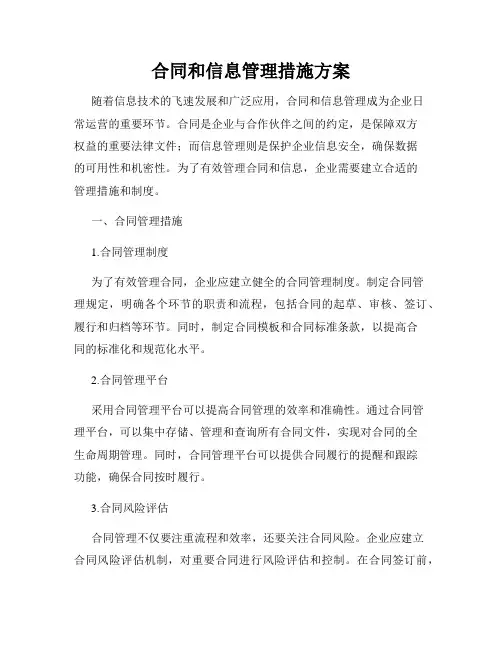 合同和信息管理措施方案

随着信息技术的飞速发展和广泛应用，合同和信息管理成为企业日常运营的重要环节。合同是企业与合作伙伴之间的约定，是保障双方权益的重要法律文件；而信息管理则是保护企业信息安全，确保数据的可用性和机密性。为了有效管理合同和信息，企业需要建立合适的管理措施和制度。

一、合同管理措施

1.合同管理制度

为了有效管理合同，企业应建立健全的合同管理制度。制定合同管理规定，明确各个环节的职责和流程，包括合同的起草、审核、签订、履行和归档等环节。同时，制定合同模板和合同标准条款，以提高合同的标准化和规范化水平。

2.合同管理平台

采用合同管理平台可以提高合同管理的效率和准确性。通过合同管理平台，可以集中存储、管理和查询所有合同文件，实现对合同的全生命周期管理。同时，合同管理平台可以提供合同履行的提醒和跟踪功能，确保合同按时履行。

3.合同风险评估

合同管理不仅要注重流程和效率，还要关注合同风险。企业应建立合同风险评估机制，对重要合同进行风险评估和控制。在合同签订前，